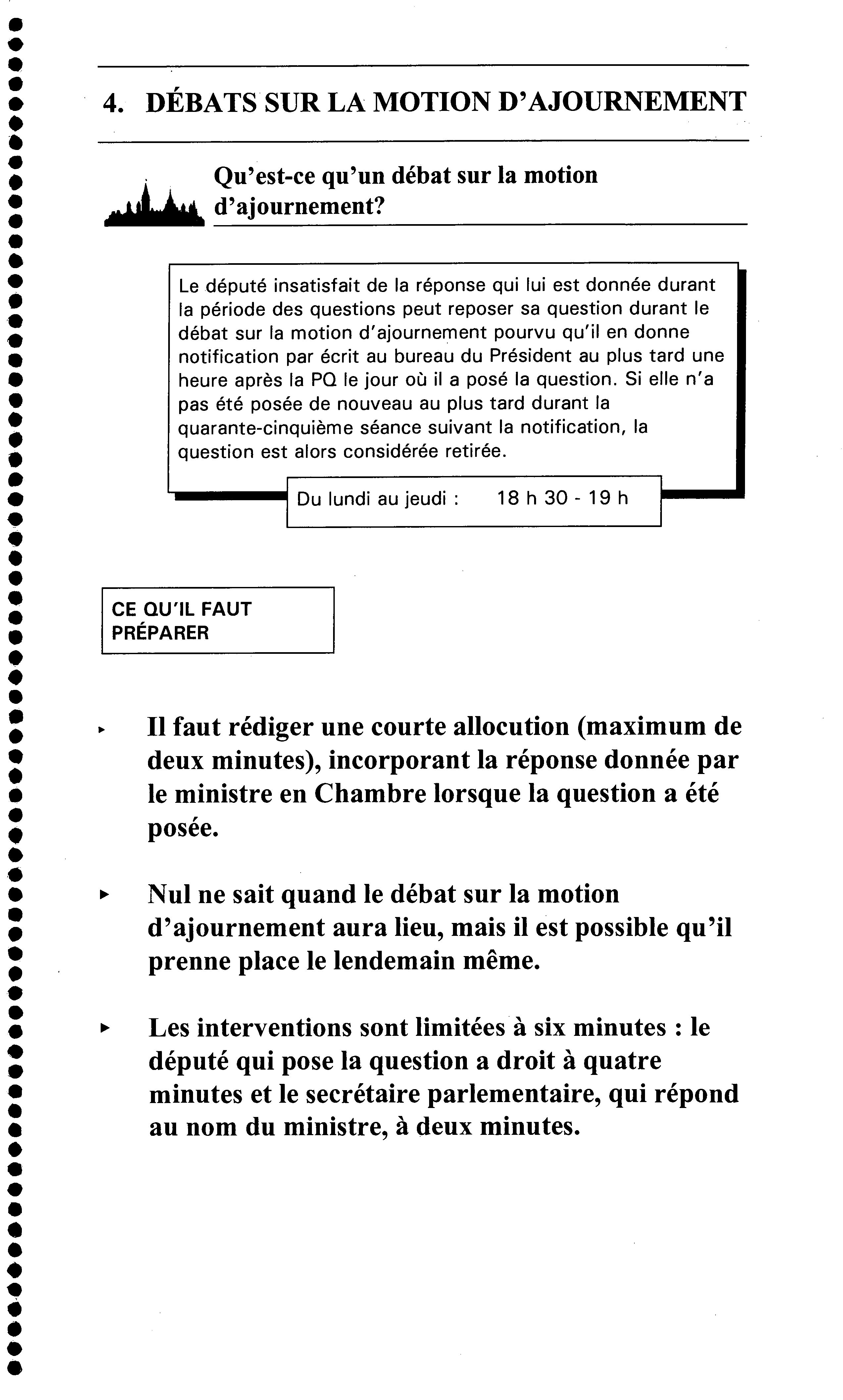 4. DÉBATS SUR LA MOTION D'AJOURNEMENT

Qu'est-ce qu'un débat sur la motion d'ajournement?

Le député insatisfait de la réponse qui lui est donnée durant la période des questions peut reposer sa question durant le débat sur la motion d'ajournement pourvu qu'il en donne notification par écrit au bureau du Président au plus tard une heure après la PQ le jour où il a posé la question. Si elle n'a pas été posée de nouveau au plus tard durant la quarante-cinquième séance suivant la notification, la question est alors considérée retirée.

Du lundi au jeudi : 18 h 30 - 19 h

CE QU'IL FAUT PRÉPARER

▸ Il faut rédiger une courte allocution (maximum de deux minutes), incorporant la réponse donnée par le ministre en Chambre lorsque la question a été posée.

▸ Nul ne sait quand le débat sur la motion d'ajournement aura lieu, mais il est possible qu'il prenne place le lendemain même.

▸ Les interventions sont limitées à six minutes : le député qui pose la question a droit à quatre minutes et le secrétaire parlementaire, qui répond au nom du ministre, à deux minutes.